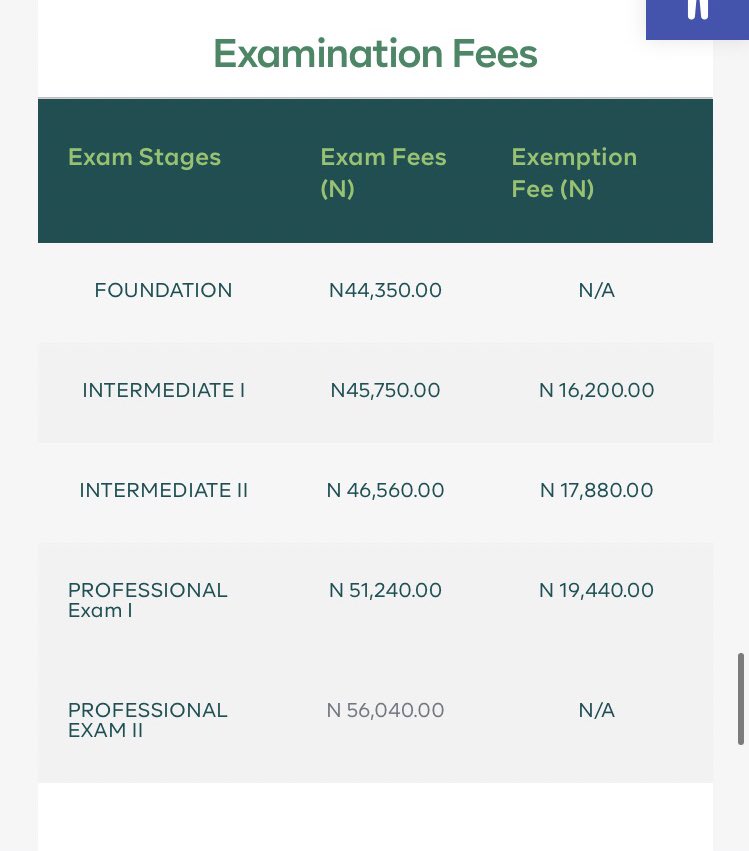 Examination Fees

| Exam Stages | Exam Fees (N) | Exemption Fee (N) |
|---|---|---|
| FOUNDATION | N44,350.00 | N/A |
| INTERMEDIATE I | N45,750.00 | N 16,200.00 |
| INTERMEDIATE II | N 46,560.00 | N 17,880.00 |
| PROFESSIONAL Exam I | N 51,240.00 | N 19,440.00 |
| PROFESSIONAL EXAM II | N 56,040.00 | N/A |